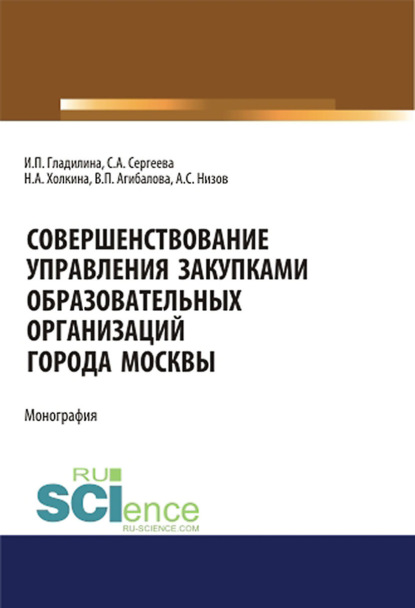 И.П. Гладилина, С.А. Сергеева
Н.А. Холкина, В.П. Агибалова, А.С. Низов

СОВЕРШЕНСТВОВАНИЕ УПРАВЛЕНИЯ ЗАКУПКАМИ ОБРАЗОВАТЕЛЬНЫХ ОРГАНИЗАЦИЙ ГОРОДА МОСКВЫ

Монография

RU
SCIence
RU-SCIENCE.COM